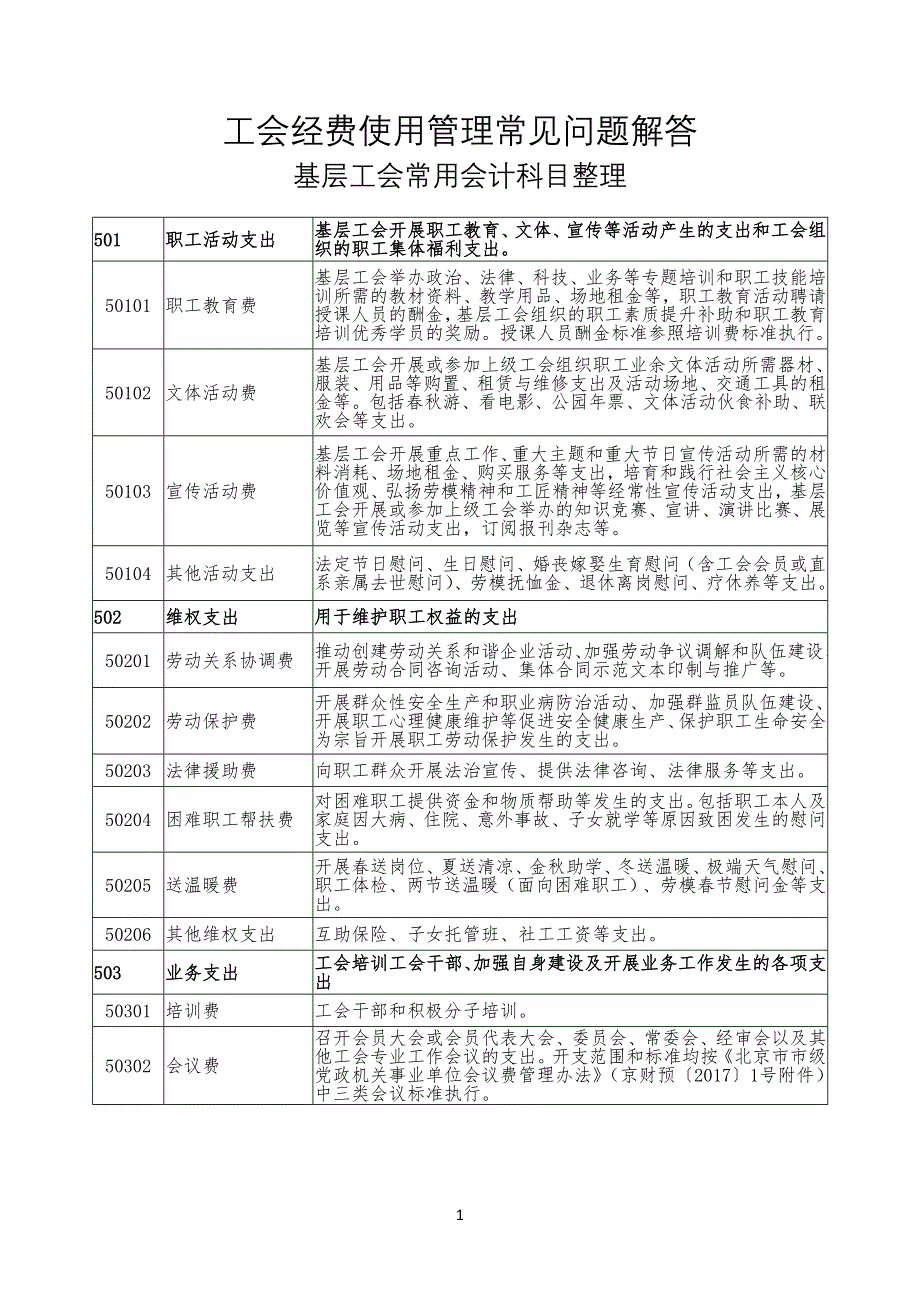 工会经费使用管理常见问题解答

基层工会常用会计科目整理

| 501 | 职工活动支出 | 基层工会开展职工教育、文体、宣传等活动产生的支出和工会组织的职工集体福利支出。 |
|---|---|---|
| 50101 | 职工教育费 | 基层工会举办政治、法律、科技、业务等专题培训和职工技能培训所需的教材资料、教学用品、场地租金等，职工教育活动聘请授课人员的酬金，基层工会组织的职工素质提升补助和职工教育培训优秀学员的奖励。授课人员酬金标准参照培训费标准执行。 |
| 50102 | 文体活动费 | 基层工会开展或参加上级工会组织职工业余文体活动所需器材、服装、用品等购置、租赁与维修支出及活动场地、交通工具的租金等。包括春秋游、看电影、公园年票、文体活动伙食补助、联欢会等支出。 |
| 50103 | 宣传活动费 | 基层工会开展重点工作、重大主题和重大节日宣传活动所需的材料消耗、场地租金、购买服务等支出，培育和践行社会主义核心价值观、弘扬劳模精神和工匠精神等经常性宣传活动支出，基层工会开展或参加上级工会举办的知识竞赛、宣讲、演讲比赛、展览等宣传活动支出，订阅报刊杂志等。 |
| 50104 | 其他活动支出 | 法定节日慰问、生日慰问、婚丧嫁娶生育慰问（含工会会员或直系亲属去世慰问）、劳模抚恤金、退休离岗慰问、疗休养等支出。 |
| 502 | 维权支出 | 用于维护职工权益的支出 |
| 50201 | 劳动关系协调费 | 推动创建劳动关系和谐企业活动、加强劳动争议调解和队伍建设、开展劳动合同咨询活动、集体合同示范文本印制与推广等。 |
| 50202 | 劳动保护费 | 开展群众性安全生产和职业病防治活动、加强群监员队伍建设、开展职工心理健康维护等促进安全健康生产、保护职工生命安全为宗旨开展职工劳动保护发生的支出。 |
| 50203 | 法律援助费 | 向职工群众开展法治宣传、提供法律咨询、法律服务等支出。 |
| 50204 | 困难职工帮扶费 | 对困难职工提供资金和物质帮助等发生的支出。包括职工本人及家庭因大病、住院、意外事故、子女就学等原因致困发生的慰问支出。 |
| 50205 | 送温暖费 | 开展春送岗位、夏送清凉、金秋助学、冬送温暖、极端天气慰问、职工体检、两节送温暖（面向困难职工）、劳模春节慰问金等支出。 |
| 50206 | 其他维权支出 | 互助保险、子女托管班、社工工资等支出。 |
| 503 | 业务支出 | 工会培训工会干部、加强自身建设及开展业务工作发生的各项支出 |
| 50301 | 培训费 | 工会干部和积极分子培训。 |
| 50302 | 会议费 | 召开会员大会或会员代表大会、委员会、常委会、经审会以及其他工会专业工作会议的支出。开支范围和标准均按《北京市市级党政机关事业单位会议费管理办法》（京财预〔2017〕1号附件）中三类会议标准执行。 |

1